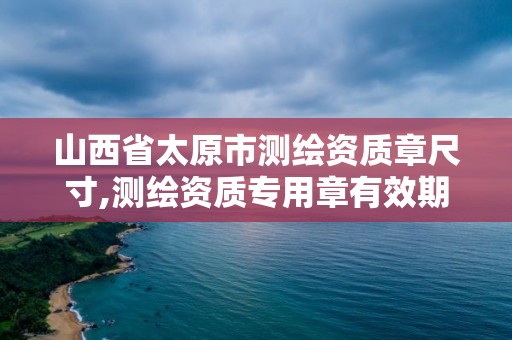 山西省太原市测绘资质章尺寸,测绘资质专用章有效期